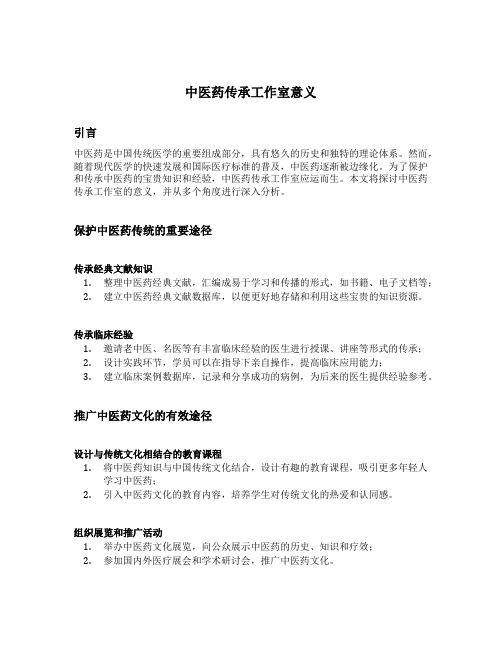 中医药传承工作室意义

引言

中医药是中国传统医学的重要组成部分，具有悠久的历史和独特的理论体系。然而，随着现代医学的快速发展和国际医疗标准的普及，中医药逐渐被边缘化。为了保护和传承中医药的宝贵知识和经验，中医药传承工作室应运而生。本文将探讨中医药传承工作室的意义，并从多个角度进行深入分析。

保护中医药传统的重要途径

传承经典文献知识

1. 整理中医药经典文献，汇编成易于学习和传播的形式，如书籍、电子文档等；
2. 建立中医药经典文献数据库，以便更好地存储和利用这些宝贵的知识资源。

传承临床经验

1. 邀请老中医、名医等有丰富临床经验的医生进行授课、讲座等形式的传承；
2. 设计实践环节，学员可以在指导下亲自操作，提高临床应用能力；
3. 建立临床案例数据库，记录和分享成功的病例，为后来的医生提供经验参考。

推广中医药文化的有效途径

设计与传统文化相结合的教育课程

1. 将中医药知识与中国传统文化结合，设计有趣的教育课程，吸引更多年轻人学习中医药；
2. 引入中医药文化的教育内容，培养学生对传统文化的热爱和认同感。

组织展览和推广活动

1. 举办中医药文化展览，向公众展示中医药的历史、知识和疗效；
2. 参加国内外医疗展会和学术研讨会，推广中医药文化。